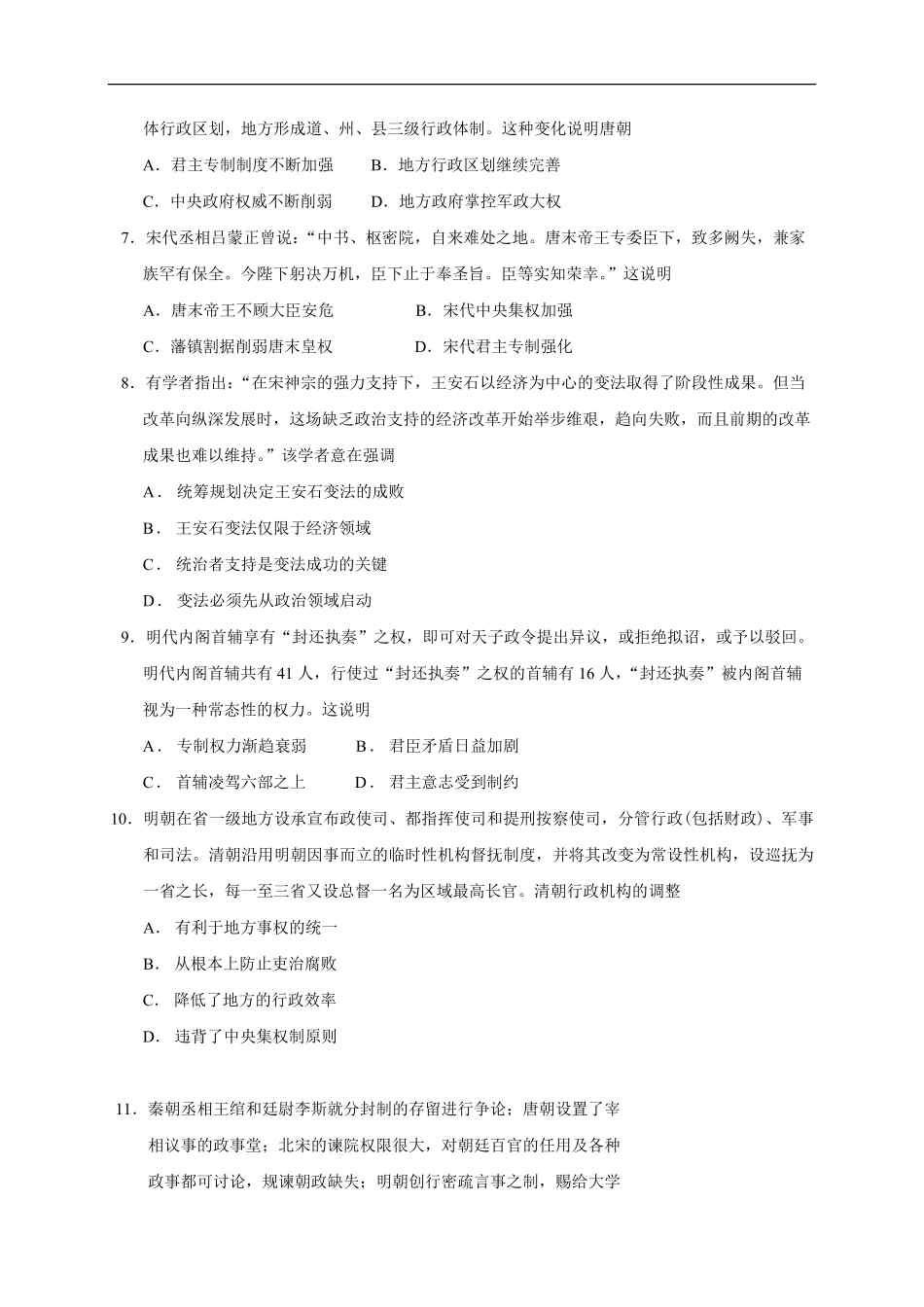 体行政区划，地方形成道、州、县三级行政体制。这种变化说明唐朝

A．君主专制制度不断加强　　B．地方行政区划继续完善

C．中央政府权威不断削弱　　D．地方政府掌控军政大权

7．宋代丞相吕蒙正曾说：“中书、枢密院，自来难处之地。唐末帝王专委臣下，致多阙失，兼家族罕有保全。今陛下躬决万机，臣下止于奉圣旨。臣等实知荣幸。”这说明

A．唐末帝王不顾大臣安危　　　　B．宋代中央集权加强

C．藩镇割据削弱唐末皇权　　　　D．宋代君主专制强化

8．有学者指出：“在宋神宗的强力支持下，王安石以经济为中心的变法取得了阶段性成果。但当改革向纵深发展时，这场缺乏政治支持的经济改革开始举步维艰，趋向失败，而且前期的改革成果也难以维持。”该学者意在强调

A． 统筹规划决定王安石变法的成败

B． 王安石变法仅限于经济领域

C． 统治者支持是变法成功的关键

D． 变法必须先从政治领域启动

9．明代内阁首辅享有“封还执奏”之权，即可对天子政令提出异议，或拒绝拟诏，或予以驳回。明代内阁首辅共有 41 人，行使过“封还执奏”之权的首辅有 16 人，“封还执奏”被内阁首辅视为一种常态性的权力。这说明

A． 专制权力渐趋衰弱　　B． 君臣矛盾日益加剧

C． 首辅凌驾六部之上　　D． 君主意志受到制约

10．明朝在省一级地方设承宣布政使司、都指挥使司和提刑按察使司，分管行政(包括财政)、军事和司法。清朝沿用明朝因事而立的临时性机构督抚制度，并将其改变为常设性机构，设巡抚为一省之长，每一至三省又设总督一名为区域最高长官。清朝行政机构的调整

A． 有利于地方事权的统一

B． 从根本上防止吏治腐败

C． 降低了地方的行政效率

D． 违背了中央集权制原则

11．秦朝丞相王绾和廷尉李斯就分封制的存留进行争论；唐朝设置了宰相议事的政事堂；北宋的谏院权限很大，对朝廷百官的任用及各种政事都可讨论，规谏朝政缺失；明朝创行密疏言事之制，赐给大学